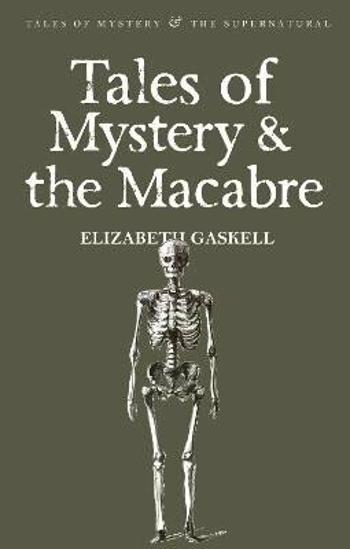 TALES OF MYSTERY & THE SUPERNATURAL

Tales of Mystery & the Macabre

ELIZABETH GASKELL